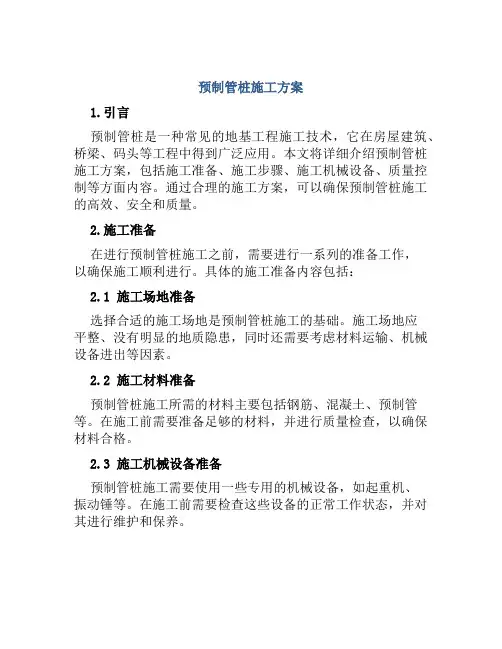 预制管桩施工方案

1.引言

预制管桩是一种常见的地基工程施工技术，它在房屋建筑、桥梁、码头等工程中得到广泛应用。本文将详细介绍预制管桩施工方案，包括施工准备、施工步骤、施工机械设备、质量控制等方面内容。通过合理的施工方案，可以确保预制管桩施工的高效、安全和质量。

2.施工准备

在进行预制管桩施工之前，需要进行一系列的准备工作，以确保施工顺利进行。具体的施工准备内容包括：

2.1 施工场地准备

选择合适的施工场地是预制管桩施工的基础。施工场地应平整、没有明显的地质隐患，同时还需要考虑材料运输、机械设备进出等因素。

2.2 施工材料准备

预制管桩施工所需的材料主要包括钢筋、混凝土、预制管等。在施工前需要准备足够的材料，并进行质量检查，以确保材料合格。

2.3 施工机械设备准备

预制管桩施工需要使用一些专用的机械设备，如起重机、振动锤等。在施工前需要检查这些设备的正常工作状态，并对其进行维护和保养。